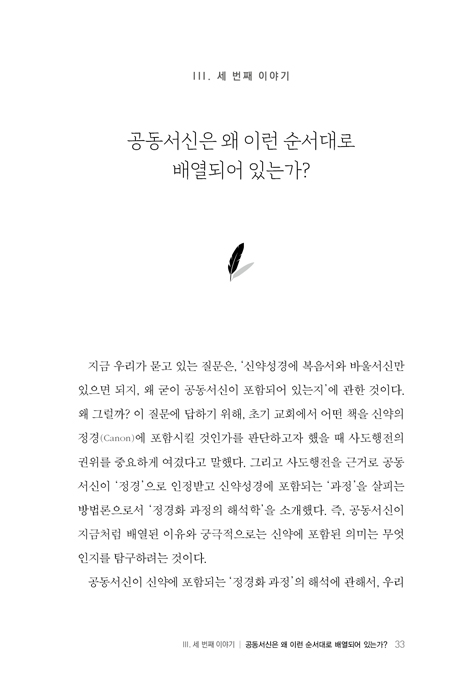 III. 세 번째 이야기

공동서신은 왜 이런 순서대로 배열되어 있는가?

지금 우리가 묻고 있는 질문은, '신약성경에 복음서와 바울서신만 있으면 되지, 왜 굳이 공동서신이 포함되어 있는지'에 관한 것이다. 왜 그럴까? 이 질문에 답하기 위해, 초기 교회에서 어떤 책을 신약의 정경(Canon)에 포함시킬 것인가를 판단하고자 했을 때 사도행전의 권위를 중요하게 여겼다고 말했다. 그리고 사도행전을 근거로 공동서신이 '정경'으로 인정받고 신약성경에 포함되는 '과정'을 살피는 방법론으로서 '정경화 과정의 해석학'을 소개했다. 즉, 공동서신이 지금처럼 배열된 이유와 궁극적으로는 신약에 포함된 의미는 무엇인지를 탐구하려는 것이다.

공동서신이 신약에 포함되는 '정경화 과정'의 해석에 관해서, 우리

III. 세 번째 이야기 | 공동서신은 왜 이런 순서대로 배열되어 있는가? 33